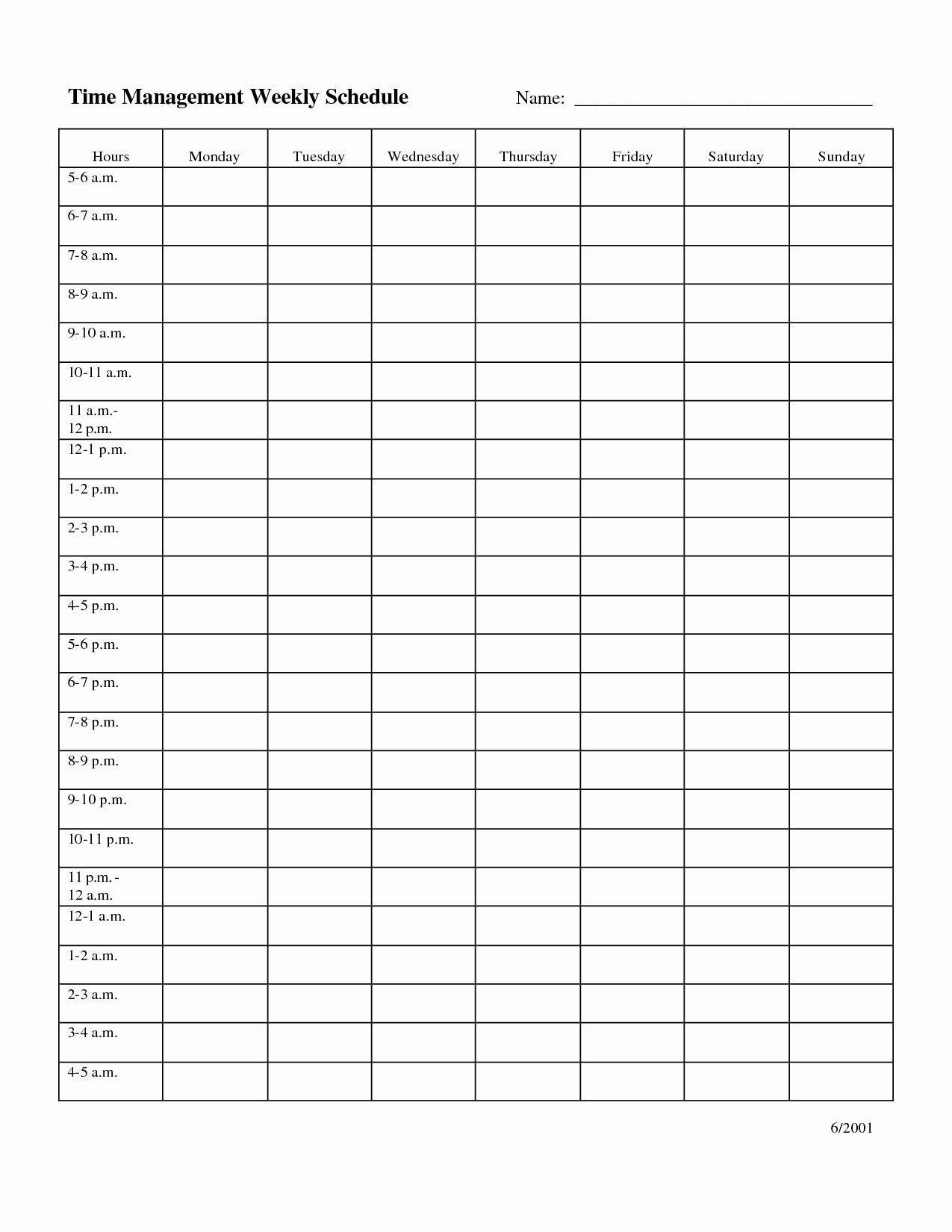 Time Management Weekly Schedule Name: ______________________________

| Hours | Monday | Tuesday | Wednesday | Thursday | Friday | Saturday | Sunday |
|---|---|---|---|---|---|---|---|
| 5-6 a.m. | | | | | | | |
| 6-7 a.m. | | | | | | | |
| 7-8 a.m. | | | | | | | |
| 8-9 a.m. | | | | | | | |
| 9-10 a.m. | | | | | | | |
| 10-11 a.m. | | | | | | | |
| 11 a.m.- 12 p.m. | | | | | | | |
| 12-1 p.m. | | | | | | | |
| 1-2 p.m. | | | | | | | |
| 2-3 p.m. | | | | | | | |
| 3-4 p.m. | | | | | | | |
| 4-5 p.m. | | | | | | | |
| 5-6 p.m. | | | | | | | |
| 6-7 p.m. | | | | | | | |
| 7-8 p.m. | | | | | | | |
| 8-9 p.m. | | | | | | | |
| 9-10 p.m. | | | | | | | |
| 10-11 p.m. | | | | | | | |
| 11 p.m.- 12 a.m. | | | | | | | |
| 12-1 a.m. | | | | | | | |
| 1-2 a.m. | | | | | | | |
| 2-3 a.m. | | | | | | | |
| 3-4 a.m. | | | | | | | |
| 4-5 a.m. | | | | | | | |

6/2001